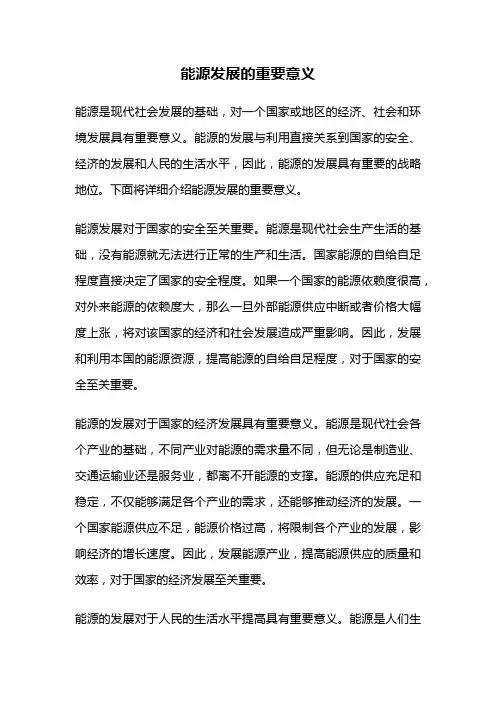 能源发展的重要意义

能源是现代社会发展的基础，对一个国家或地区的经济、社会和环境发展具有重要意义。能源的发展与利用直接关系到国家的安全、经济的发展和人民的生活水平，因此，能源的发展具有重要的战略地位。下面将详细介绍能源发展的重要意义。

能源发展对于国家的安全至关重要。能源是现代社会生产生活的基础，没有能源就无法进行正常的生产和生活。国家能源的自给自足程度直接决定了国家的安全程度。如果一个国家的能源依赖度很高，对外来能源的依赖度大，那么一旦外部能源供应中断或者价格大幅度上涨，将对该国家的经济和社会发展造成严重影响。因此，发展和利用本国的能源资源，提高能源的自给自足程度，对于国家的安全至关重要。

能源的发展对于国家的经济发展具有重要意义。能源是现代社会各个产业的基础，不同产业对能源的需求量不同，但无论是制造业、交通运输业还是服务业，都离不开能源的支撑。能源的供应充足和稳定，不仅能够满足各个产业的需求，还能够推动经济的发展。一个国家能源供应不足，能源价格过高，将限制各个产业的发展，影响经济的增长速度。因此，发展能源产业，提高能源供应的质量和效率，对于国家的经济发展至关重要。

能源的发展对于人民的生活水平提高具有重要意义。能源是人们生